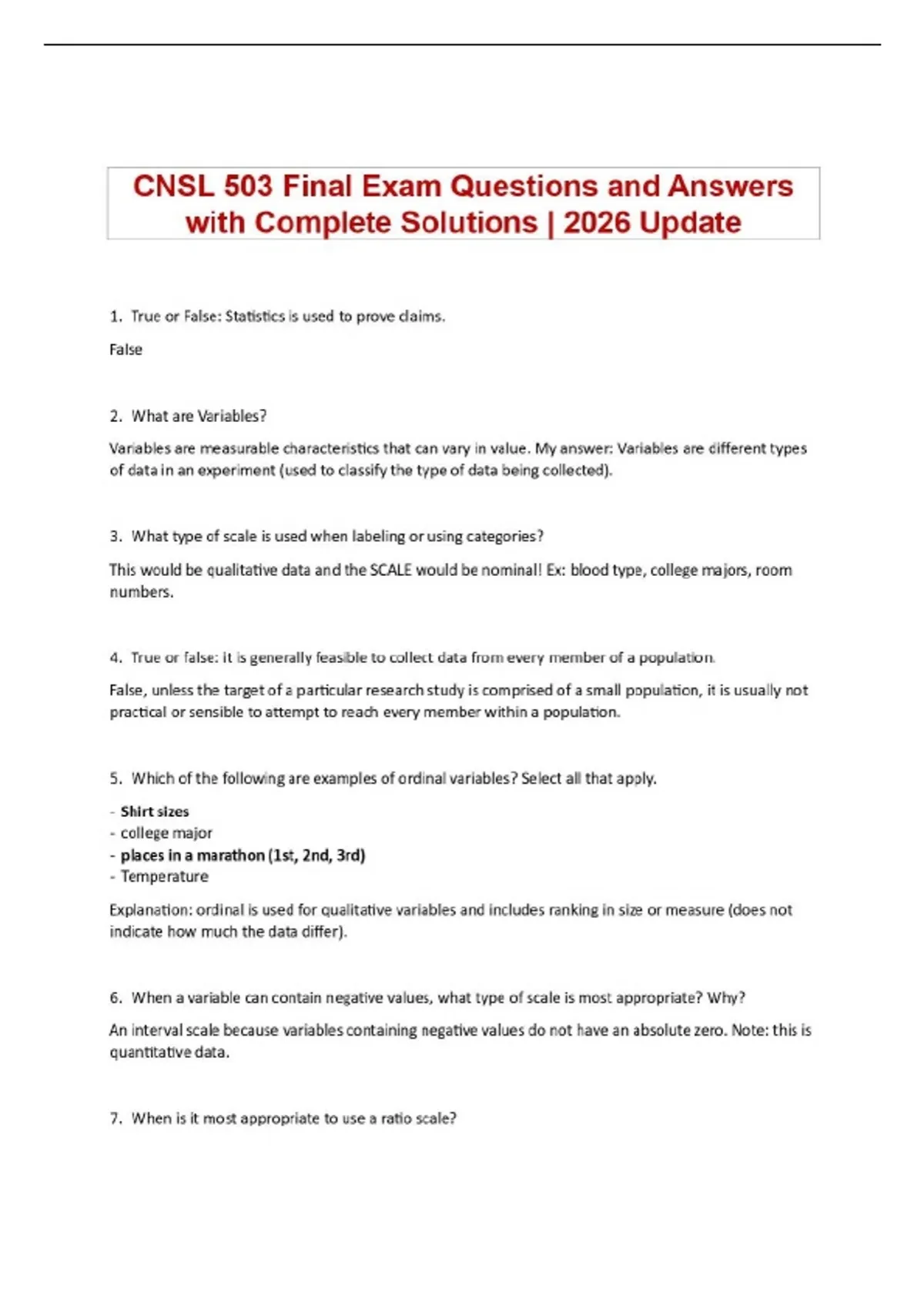 CNSL 503 Final Exam Questions and Answers with Complete Solutions | 2026 Update

1. True or False: Statistics is used to prove claims.

False

2. What are Variables?

Variables are measurable characteristics that can vary in value. My answer: Variables are different types of data in an experiment (used to classify the type of data being collected).

3. What type of scale is used when labeling or using categories?

This would be qualitative data and the SCALE would be nominal! Ex: blood type, college majors, room numbers.

4. True or false: it is generally feasible to collect data from every member of a population.

False, unless the target of a particular research study is comprised of a small population, it is usually not practical or sensible to attempt to reach every member within a population.

5. Which of the following are examples of ordinal variables? Select all that apply.

- Shirt sizes
- college major
- places in a marathon (1st, 2nd, 3rd)
- Temperature

Explanation: ordinal is used for qualitative variables and includes ranking in size or measure (does not indicate how much the data differ).

6. When a variable can contain negative values, what type of scale is most appropriate? Why?

An interval scale because variables containing negative values do not have an absolute zero. Note: this is quantitative data.

7. When is it most appropriate to use a ratio scale?